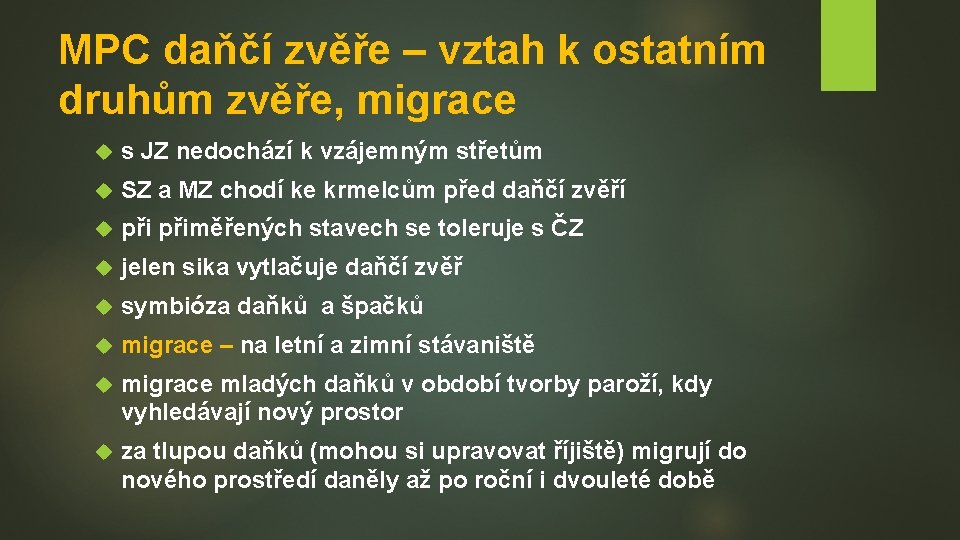 MPC daňčí zvěře – vztah k ostatním druhům zvěře, migrace

s JZ nedochází k vzájemným střetům

SZ a MZ chodí ke krmelcům před daňčí zvěří

při přiměřených stavech se toleruje s ČZ

jelen sika vytlačuje daňčí zvěř

symbióza daňků a špačků

migrace – na letní a zimní stávaniště

migrace mladých daňků v období tvorby paroží, kdy vyhledávají nový prostor

za tlupou daňků (mohou si upravovat říjiště) migrují do nového prostředí daněly až po roční i dvouleté době